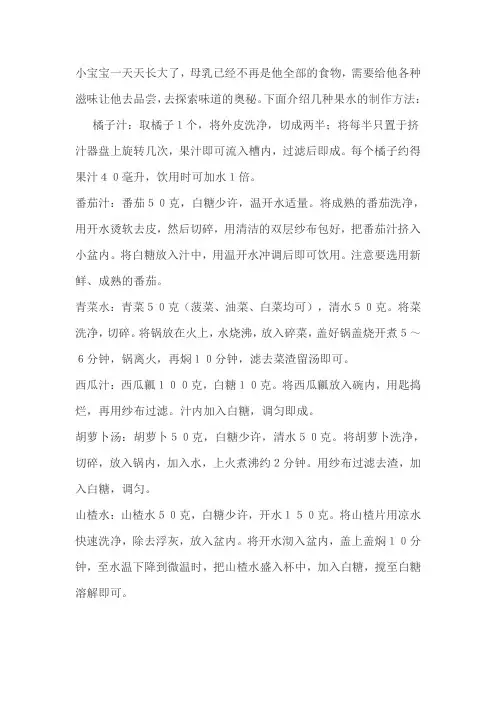 小宝宝一天天长大了，母乳已经不再是他全部的食物，需要给他各种滋味让他去品尝，去探索味道的奥秘。下面介绍几种果水的制作方法：

橘子汁：取橘子１个，将外皮洗净，切成两半；将每半只置于挤汁器盘上旋转几次，果汁即可流入槽内，过滤后即成。每个橘子约得果汁４０毫升，饮用时可加水１倍。

番茄汁：番茄５０克，白糖少许，温开水适量。将成熟的番茄洗净，用开水烫软去皮，然后切碎，用清洁的双层纱布包好，把番茄汁挤入小盆内。将白糖放入汁中，用温开水冲调后即可饮用。注意要选用新鲜、成熟的番茄。

青菜水：青菜５０克（菠菜、油菜、白菜均可），清水５０克。将菜洗净，切碎。将锅放在火上，水烧沸，放入碎菜，盖好锅盖烧开煮５～６分钟，锅离火，再焖１０分钟，滤去菜渣留汤即可。

西瓜汁：西瓜瓤１００克，白糖１０克。将西瓜瓤放入碗内，用匙捣烂，再用纱布过滤。汁内加入白糖，调匀即成。

胡萝卜汤：胡萝卜５０克，白糖少许，清水５０克。将胡萝卜洗净，切碎，放入锅内，加入水，上火煮沸约２分钟。用纱布过滤去渣，加入白糖，调匀。

山楂水：山楂水５０克，白糖少许，开水１５０克。将山楂片用凉水快速洗净，除去浮灰，放入盆内。将开水沏入盆内，盖上盖焖１０分钟，至水温下降到微温时，把山楂水盛入杯中，加入白糖，搅至白糖溶解即可。